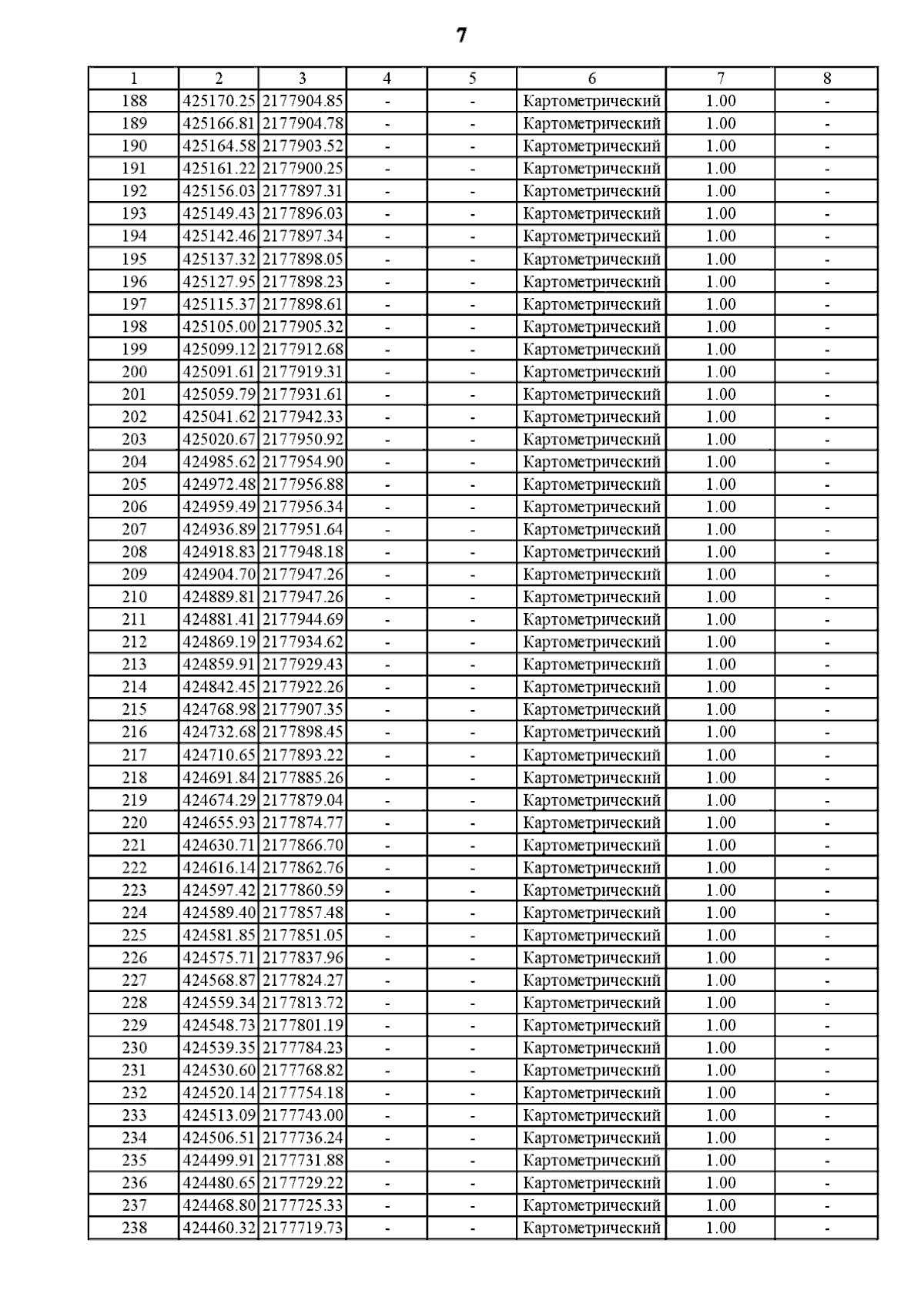 7

| 1 | 2 | 3 | 4 | 5 | 6 | 7 | 8 |
|---|---|---|---|---|---|---|---|
| 188 | 425170.25 | 2177904.85 | - | - | Картометрический | 1.00 | - |
| 189 | 425166.81 | 2177904.78 | - | - | Картометрический | 1.00 | - |
| 190 | 425164.58 | 2177903.52 | - | - | Картометрический | 1.00 | - |
| 191 | 425161.22 | 2177900.25 | - | - | Картометрический | 1.00 | - |
| 192 | 425156.03 | 2177897.31 | - | - | Картометрический | 1.00 | - |
| 193 | 425149.43 | 2177896.03 | - | - | Картометрический | 1.00 | - |
| 194 | 425142.46 | 2177897.34 | - | - | Картометрический | 1.00 | - |
| 195 | 425137.32 | 2177898.05 | - | - | Картометрический | 1.00 | - |
| 196 | 425127.95 | 2177898.23 | - | - | Картометрический | 1.00 | - |
| 197 | 425115.37 | 2177898.61 | - | - | Картометрический | 1.00 | - |
| 198 | 425105.00 | 2177905.32 | - | - | Картометрический | 1.00 | - |
| 199 | 425099.12 | 2177912.68 | - | - | Картометрический | 1.00 | - |
| 200 | 425091.61 | 2177919.31 | - | - | Картометрический | 1.00 | - |
| 201 | 425059.79 | 2177931.61 | - | - | Картометрический | 1.00 | - |
| 202 | 425041.62 | 2177942.33 | - | - | Картометрический | 1.00 | - |
| 203 | 425020.67 | 2177950.92 | - | - | Картометрический | 1.00 | - |
| 204 | 424985.62 | 2177954.90 | - | - | Картометрический | 1.00 | - |
| 205 | 424972.48 | 2177956.88 | - | - | Картометрический | 1.00 | - |
| 206 | 424959.49 | 2177956.34 | - | - | Картометрический | 1.00 | - |
| 207 | 424936.89 | 2177951.64 | - | - | Картометрический | 1.00 | - |
| 208 | 424918.83 | 2177948.18 | - | - | Картометрический | 1.00 | - |
| 209 | 424904.70 | 2177947.26 | - | - | Картометрический | 1.00 | - |
| 210 | 424889.81 | 2177947.26 | - | - | Картометрический | 1.00 | - |
| 211 | 424881.41 | 2177944.69 | - | - | Картометрический | 1.00 | - |
| 212 | 424869.19 | 2177934.62 | - | - | Картометрический | 1.00 | - |
| 213 | 424859.91 | 2177929.43 | - | - | Картометрический | 1.00 | - |
| 214 | 424842.45 | 2177922.26 | - | - | Картометрический | 1.00 | - |
| 215 | 424768.98 | 2177907.35 | - | - | Картометрический | 1.00 | - |
| 216 | 424732.68 | 2177898.45 | - | - | Картометрический | 1.00 | - |
| 217 | 424710.65 | 2177893.22 | - | - | Картометрический | 1.00 | - |
| 218 | 424691.84 | 2177885.26 | - | - | Картометрический | 1.00 | - |
| 219 | 424674.29 | 2177879.04 | - | - | Картометрический | 1.00 | - |
| 220 | 424655.93 | 2177874.77 | - | - | Картометрический | 1.00 | - |
| 221 | 424630.71 | 2177866.70 | - | - | Картометрический | 1.00 | - |
| 222 | 424616.14 | 2177862.76 | - | - | Картометрический | 1.00 | - |
| 223 | 424597.42 | 2177860.59 | - | - | Картометрический | 1.00 | - |
| 224 | 424589.40 | 2177857.48 | - | - | Картометрический | 1.00 | - |
| 225 | 424581.85 | 2177851.05 | - | - | Картометрический | 1.00 | - |
| 226 | 424575.71 | 2177837.96 | - | - | Картометрический | 1.00 | - |
| 227 | 424568.87 | 2177824.27 | - | - | Картометрический | 1.00 | - |
| 228 | 424559.34 | 2177813.72 | - | - | Картометрический | 1.00 | - |
| 229 | 424548.73 | 2177801.19 | - | - | Картометрический | 1.00 | - |
| 230 | 424539.35 | 2177784.23 | - | - | Картометрический | 1.00 | - |
| 231 | 424530.60 | 2177768.82 | - | - | Картометрический | 1.00 | - |
| 232 | 424520.14 | 2177754.18 | - | - | Картометрический | 1.00 | - |
| 233 | 424513.09 | 2177743.00 | - | - | Картометрический | 1.00 | - |
| 234 | 424506.51 | 2177736.24 | - | - | Картометрический | 1.00 | - |
| 235 | 424499.91 | 2177731.88 | - | - | Картометрический | 1.00 | - |
| 236 | 424480.65 | 2177729.22 | - | - | Картометрический | 1.00 | - |
| 237 | 424468.80 | 2177725.33 | - | - | Картометрический | 1.00 | - |
| 238 | 424460.32 | 2177719.73 | - | - | Картометрический | 1.00 | - |